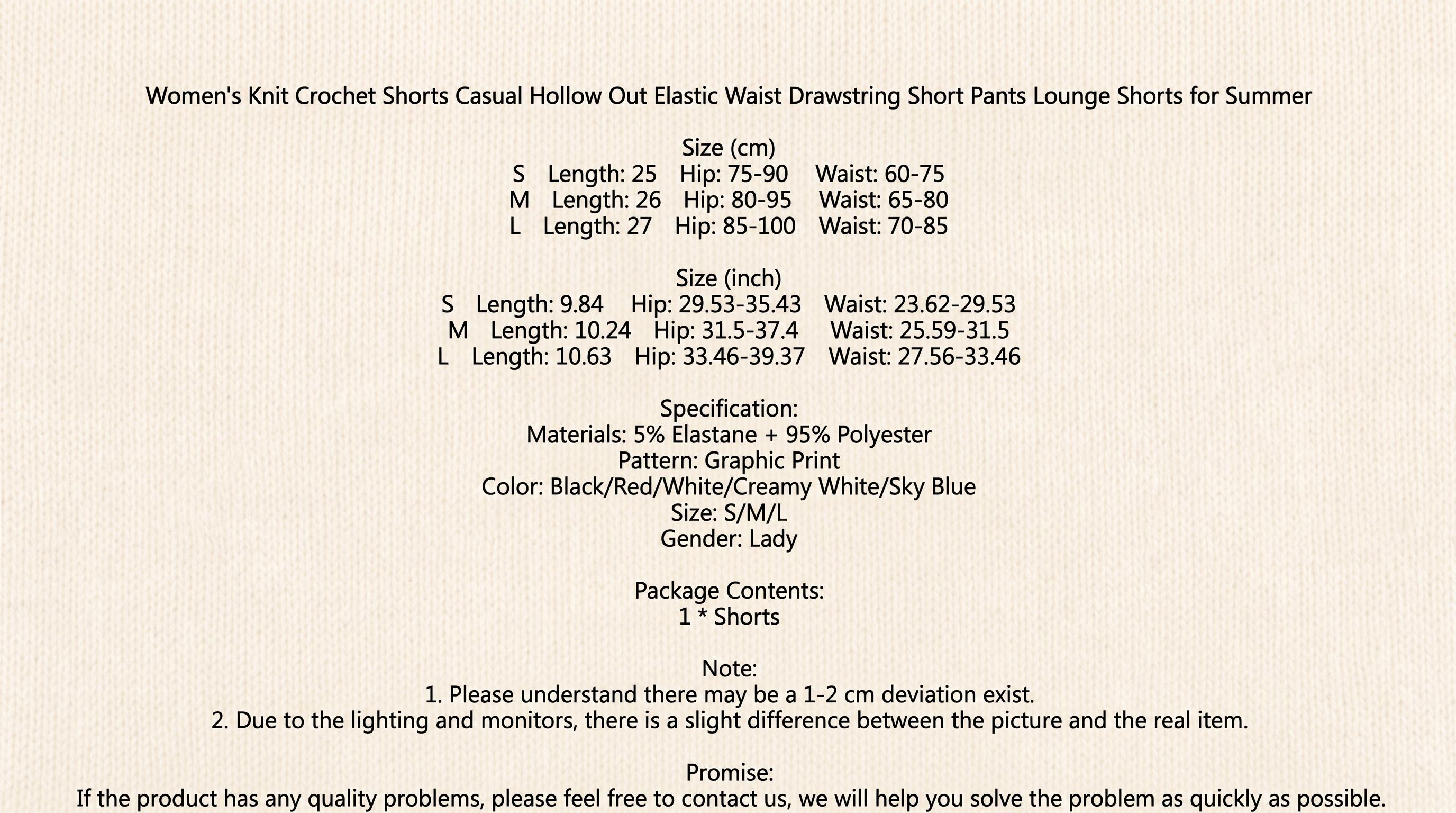 Women's Knit Crochet Shorts Casual Hollow Out Elastic Waist Drawstring Short Pants Lounge Shorts for Summer

Size (cm)
S Length: 25 Hip: 75-90 Waist: 60-75
M Length: 26 Hip: 80-95 Waist: 65-80
L Length: 27 Hip: 85-100 Waist: 70-85

Size (inch)
S Length: 9.84 Hip: 29.53-35.43 Waist: 23.62-29.53
M Length: 10.24 Hip: 31.5-37.4 Waist: 25.59-31.5
L Length: 10.63 Hip: 33.46-39.37 Waist: 27.56-33.46

Specification:
Materials: 5% Elastane + 95% Polyester
Pattern: Graphic Print
Color: Black/Red/White/Creamy White/Sky Blue
Size: S/M/L
Gender: Lady

Package Contents:
1 * Shorts

Note:
1. Please understand there may be a 1-2 cm deviation exist.
2. Due to the lighting and monitors, there is a slight difference between the picture and the real item.

Promise:
If the product has any quality problems, please feel free to contact us, we will help you solve the problem as quickly as possible.